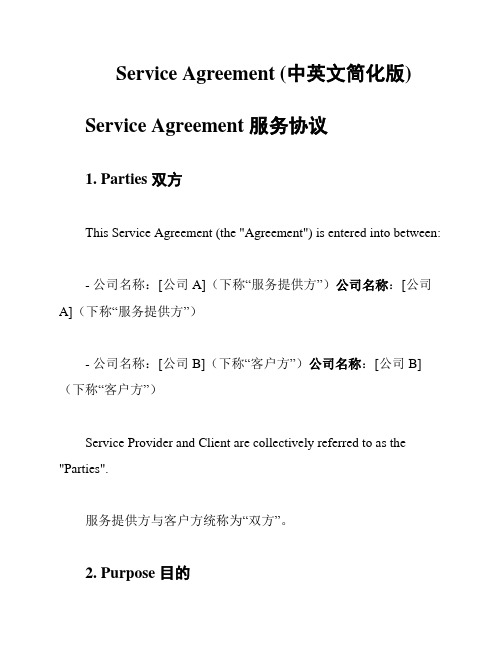 Service Agreement (中英文简化版)

Service Agreement 服务协议

1. Parties 双方

This Service Agreement (the "Agreement") is entered into between:

- 公司名称：[公司 A]（下称“服务提供方”）公司名称：[公司 A]（下称“服务提供方”）

- 公司名称：[公司 B]（下称“客户方”）公司名称：[公司 B]（下称“客户方”）

Service Provider and Client are collectively referred to as the "Parties".

服务提供方与客户方统称为“双方”。

2. Purpose 目的